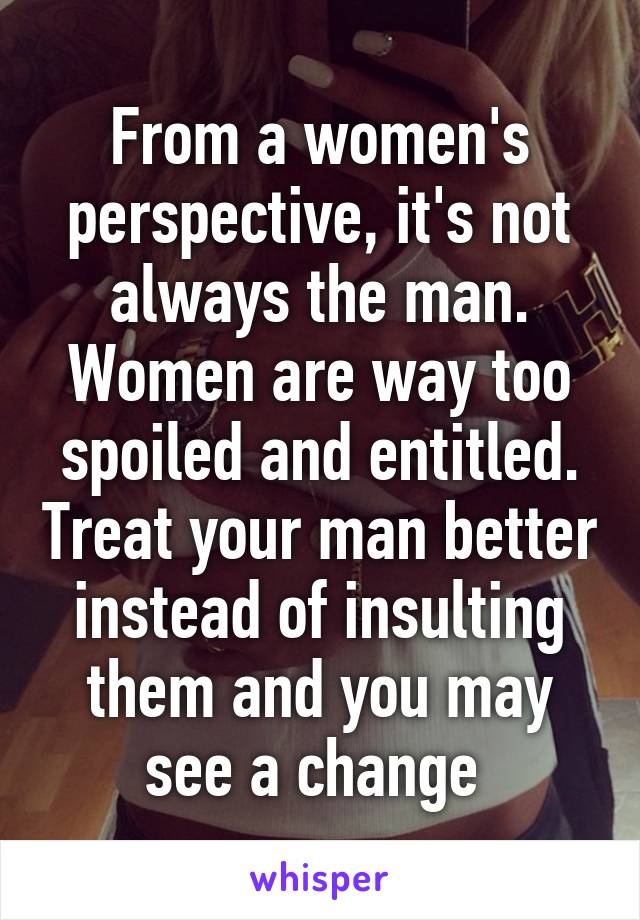 From a women's perspective, it's not always the man. Women are way too spoiled and entitled. Treat your man better instead of insulting them and you may see a change

whisper